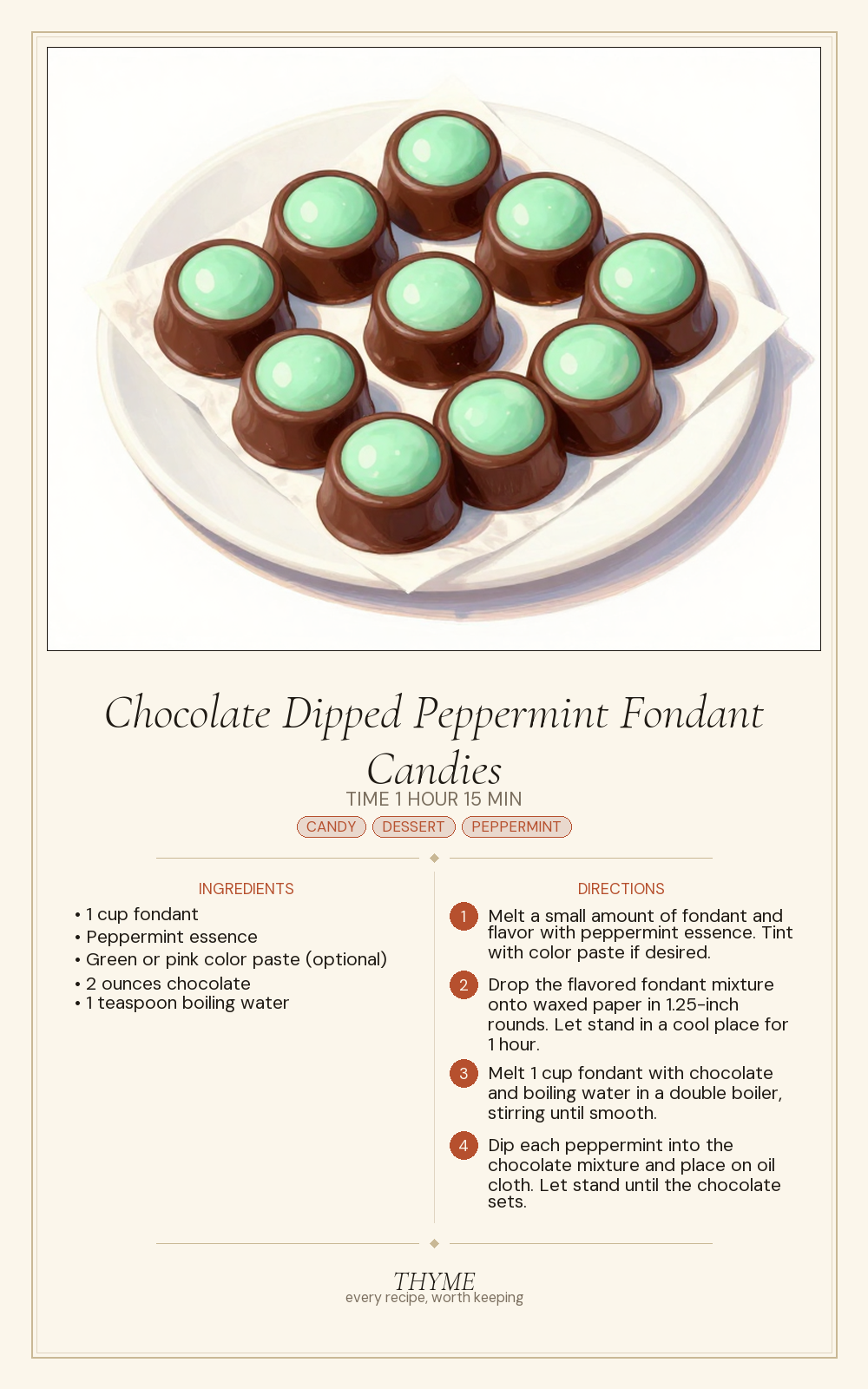 Chocolate Dipped Peppermint Fondant Candies

TIME 1 HOUR 15 MIN

CANDY DESSERT PEPPERMINT

INGREDIENTS

• 1 cup fondant
• Peppermint essence
• Green or pink color paste (optional)
• 2 ounces chocolate
• 1 teaspoon boiling water

DIRECTIONS

1 Melt a small amount of fondant and flavor with peppermint essence. Tint with color paste if desired.

2 Drop the flavored fondant mixture onto waxed paper in 1.25-inch rounds. Let stand in a cool place for 1 hour.

3 Melt 1 cup fondant with chocolate and boiling water in a double boiler, stirring until smooth.

4 Dip each peppermint into the chocolate mixture and place on oil cloth. Let stand until the chocolate sets.

THYME
every recipe, worth keeping